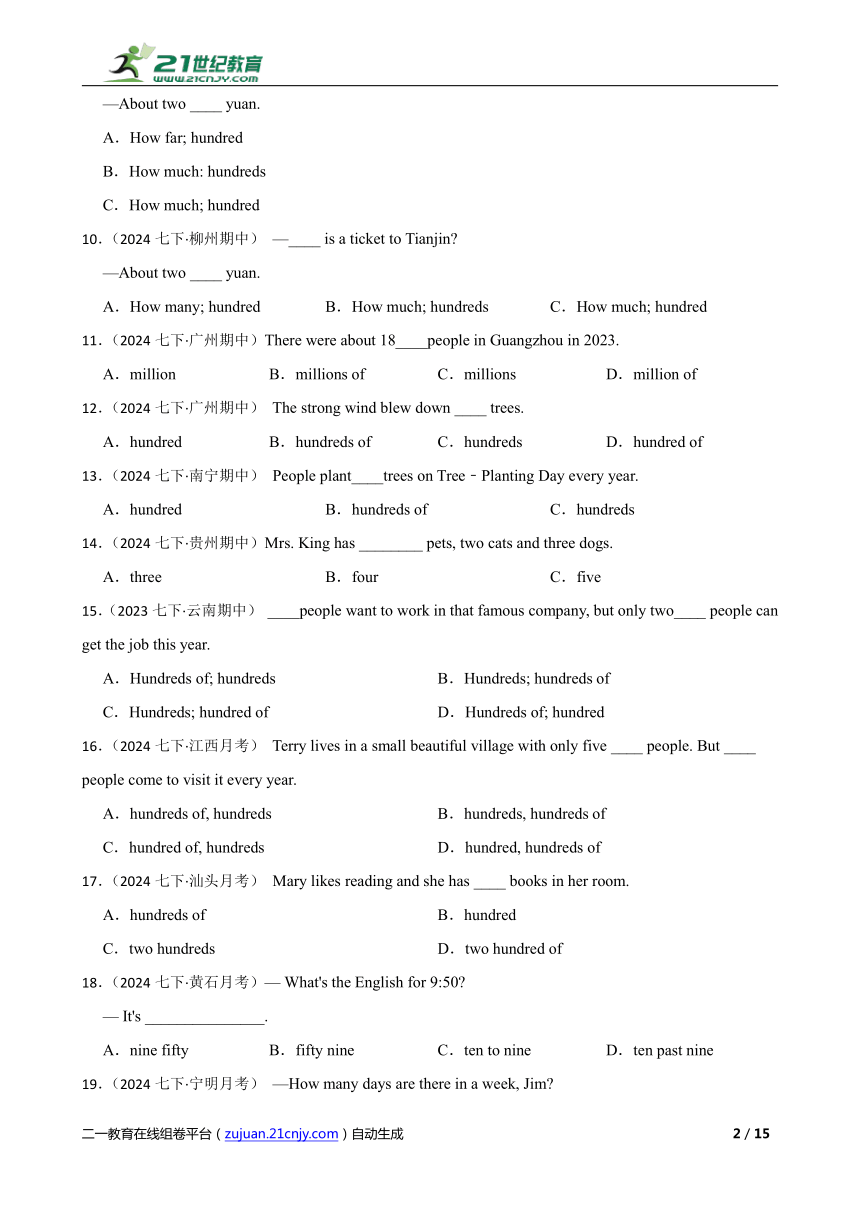 21世纪教育
www.21cnjy.com

—About two ____ yuan.

A．How far; hundred

B．How much: hundreds

C．How much; hundred

10.（2024 七下·柳州期中） —____ is a ticket to Tianjin?

—About two ____ yuan.

A．How many; hundred B．How much; hundreds C．How much; hundred

11.（2024 七下·广州期中）There were about 18____people in Guangzhou in 2023.

A．million B．millions of C．millions D．million of

12.（2024 七下·广州期中） The strong wind blew down ____ trees.

A．hundred B．hundreds of C．hundreds D．hundred of

13.（2024 七下·南宁期中） People plant____trees on Tree－Planting Day every year.

A．hundred B．hundreds of C．hundreds

14.（2024 七下·贵州期中）Mrs. King has ________ pets, two cats and three dogs.

A．three B．four C．five

15.（2023 七下·云南期中） ____people want to work in that famous company, but only two____ people can get the job this year.

A．Hundreds of; hundreds B．Hundreds; hundreds of

C．Hundreds; hundred of D．Hundreds of; hundred

16.（2024 七下·江西月考） Terry lives in a small beautiful village with only five ____ people. But ____ people come to visit it every year.

A．hundreds of, hundreds B．hundreds, hundreds of

C．hundred of, hundreds D．hundred, hundreds of

17.（2024 七下·汕头月考） Mary likes reading and she has ____ books in her room.

A．hundreds of B．hundred

C．two hundreds D．two hundred of

18.（2024 七下·黄石月考）— What's the English for 9:50?

— It's _______________.

A．nine fifty B．fifty nine C．ten to nine D．ten past nine

19.（2024 七下·宁明月考） —How many days are there in a week, Jim?

二一教育在线组卷平台（zujuan.21cnjy.com）自动生成 2 / 15